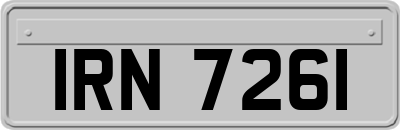 IRN 7261